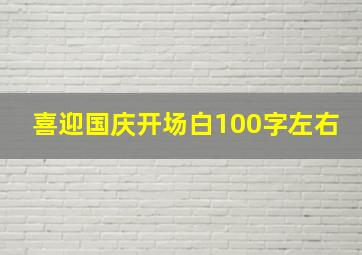 喜迎国庆开场白100字左右